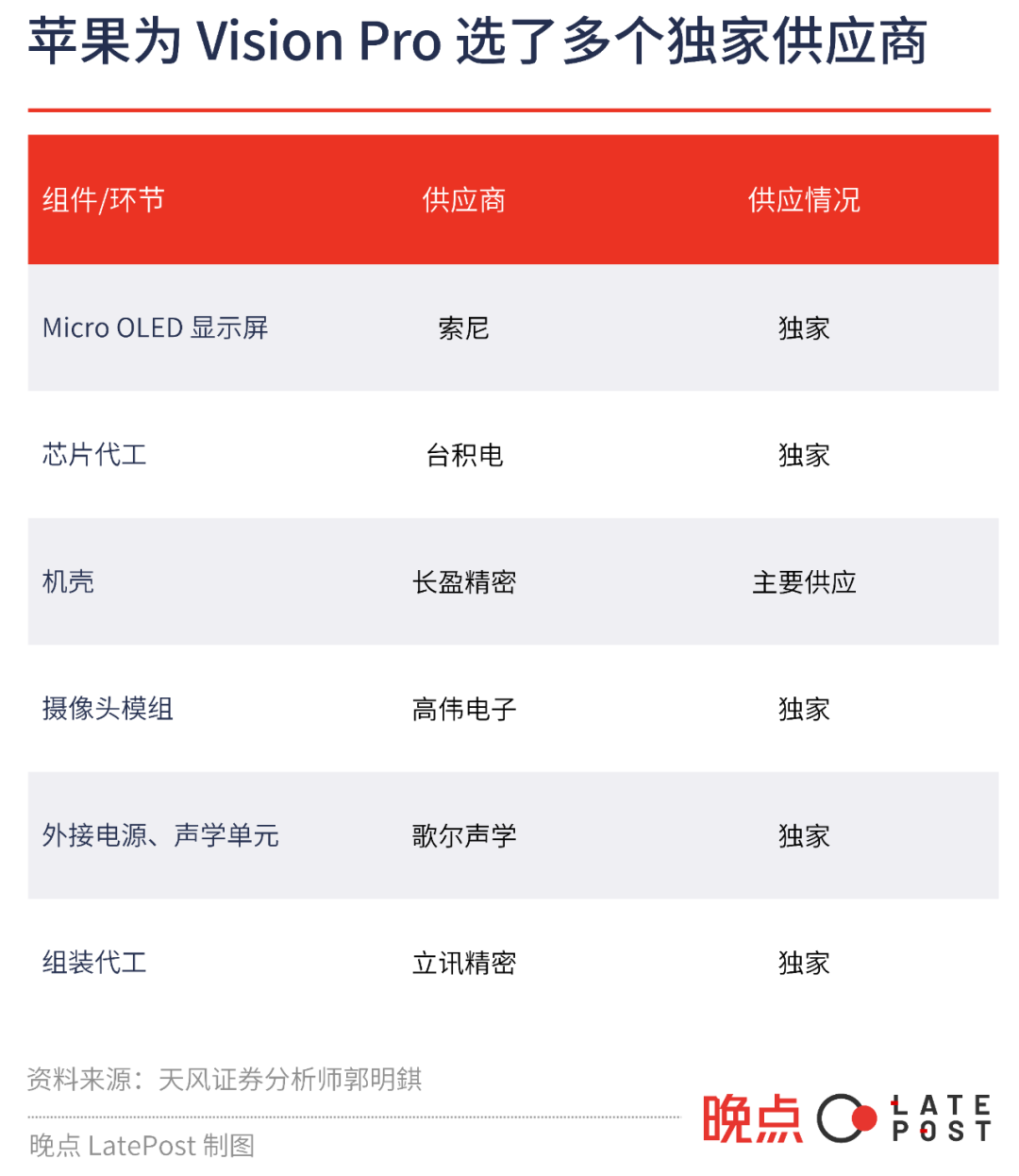 苹果为 Vision Pro 选了多个独家供应商

| 组件/环节 | 供应商 | 供应情况 |
|---|---|---|
| Micro OLED 显示屏 | 索尼 | 独家 |
| 芯片代工 | 台积电 | 独家 |
| 机壳 | 长盈精密 | 主要供应 |
| 摄像头模组 | 高伟电子 | 独家 |
| 外接电源、声学单元 | 歌尔声学 | 独家 |
| 组装代工 | 立讯精密 | 独家 |

资料来源：天风证券分析师郭明錤

晚点 LatePost 制图

晚点 LATE POST